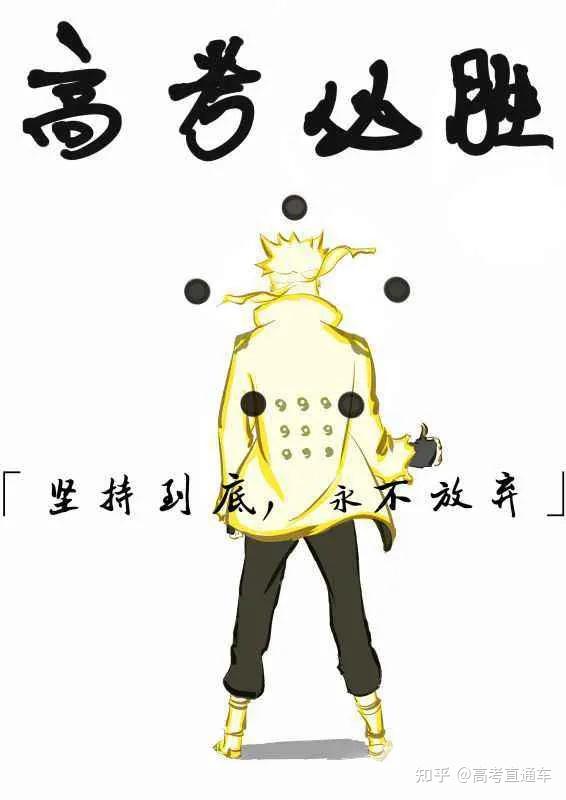 高考必胜

「坚持到底，永不放弃」

知乎 @高考直通车